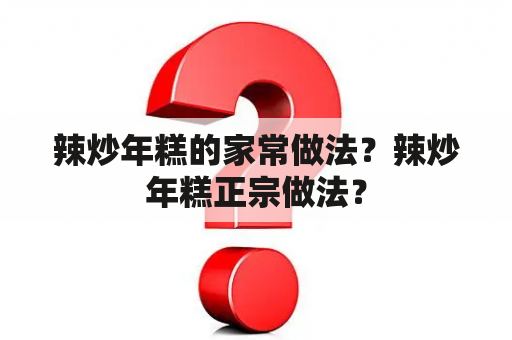 辣炒年糕的家常做法？辣炒年糕正宗做法？